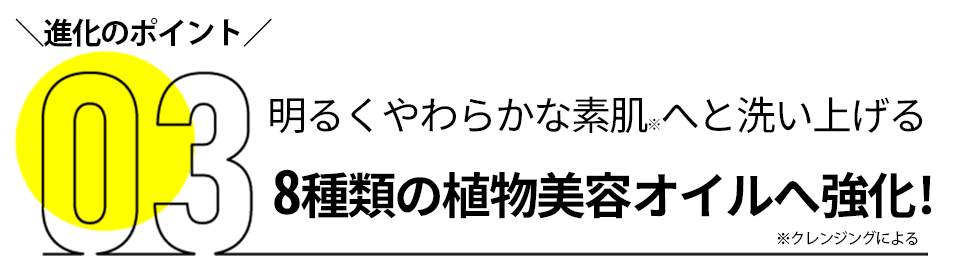 ＼進化のポイント／

03

明るくやわらかな素肌※へと洗い上げる

8種類の植物美容オイルへ強化!

※クレンジングによる